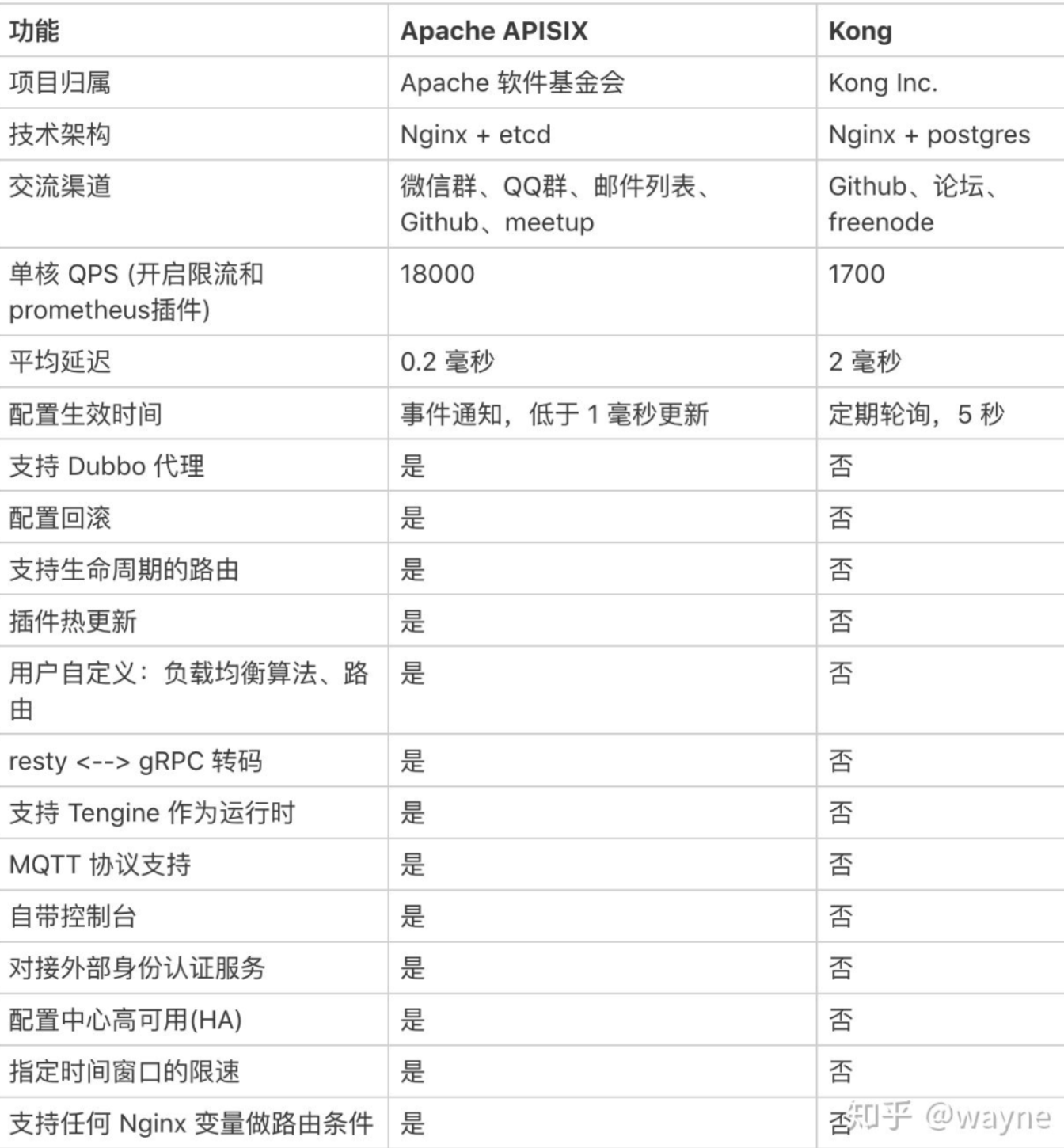 | 功能 | Apache APISIX | Kong |
|---|---|---|
| 项目归属 | Apache 软件基金会 | Kong Inc. |
| 技术架构 | Nginx + etcd | Nginx + postgres |
| 交流渠道 | 微信群、QQ群、邮件列表、Github、meetup | Github、论坛、freenode |
| 单核 QPS (开启限流和prometheus插件) | 18000 | 1700 |
| 平均延迟 | 0.2 毫秒 | 2 毫秒 |
| 配置生效时间 | 事件通知，低于 1 毫秒更新 | 定期轮询，5 秒 |
| 支持 Dubbo 代理 | 是 | 否 |
| 配置回滚 | 是 | 否 |
| 支持生命周期的路由 | 是 | 否 |
| 插件热更新 | 是 | 否 |
| 用户自定义：负载均衡算法、路由 | 是 | 否 |
| resty <--> gRPC 转码 | 是 | 否 |
| 支持 Tengine 作为运行时 | 是 | 否 |
| MQTT 协议支持 | 是 | 否 |
| 自带控制台 | 是 | 否 |
| 对接外部身份认证服务 | 是 | 否 |
| 配置中心高可用(HA) | 是 | 否 |
| 指定时间窗口的限速 | 是 | 否 |
| 支持任何 Nginx 变量做路由条件 | 是 | 否 |

知乎 @wayne